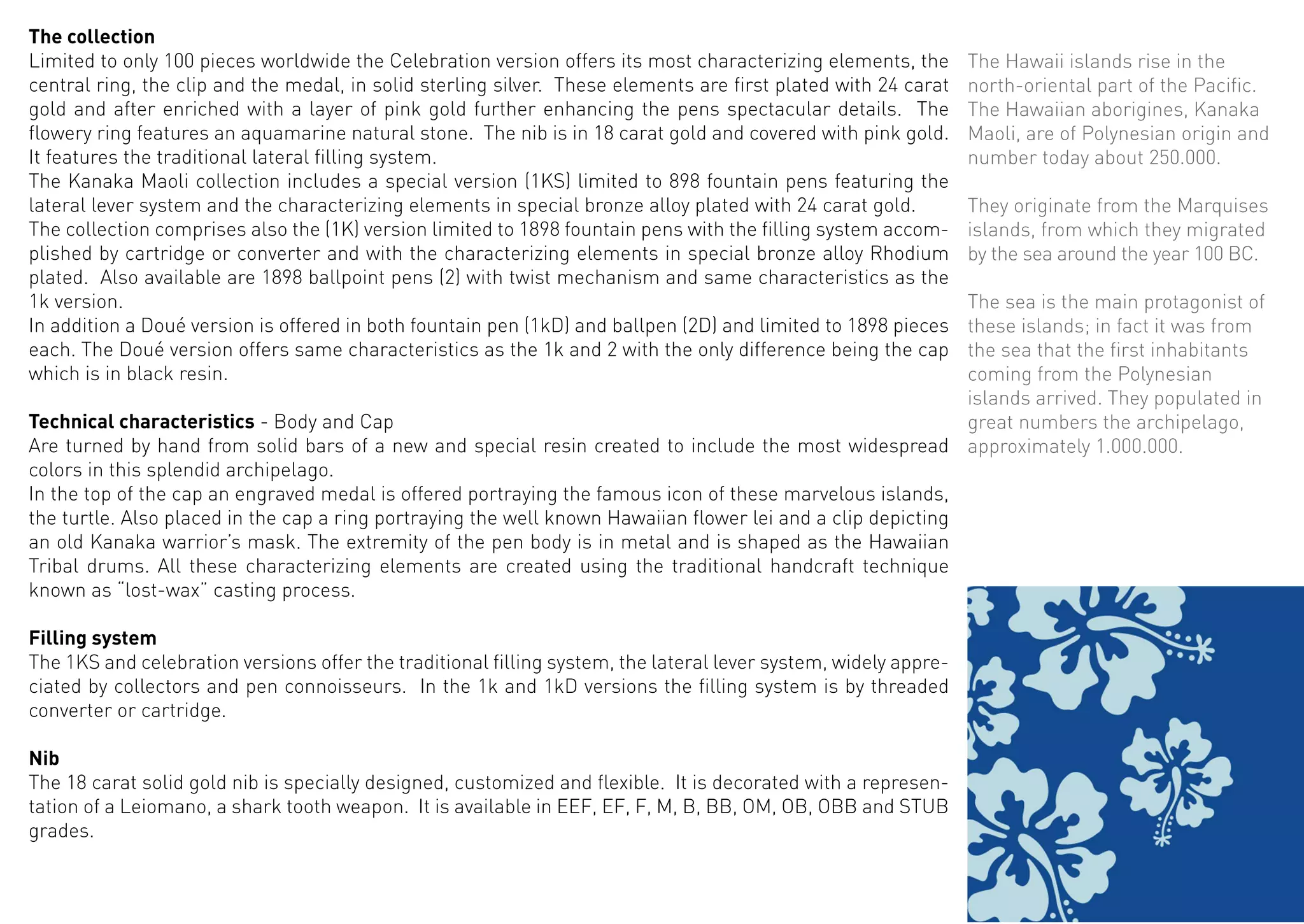 **The collection**
Limited to only 100 pieces worldwide the Celebration version offers its most characterizing elements, the central ring, the clip and the medal, in solid sterling silver. These elements are first plated with 24 carat gold and after enriched with a layer of pink gold further enhancing the pens spectacular details. The flowery ring features an aquamarine natural stone. The nib is in 18 carat gold and covered with pink gold. It features the traditional lateral filling system.
The Kanaka Maoli collection includes a special version (1KS) limited to 898 fountain pens featuring the lateral lever system and the characterizing elements in special bronze alloy plated with 24 carat gold.
The collection comprises also the (1K) version limited to 1898 fountain pens with the filling system accomplished by cartridge or converter and with the characterizing elements in special bronze alloy Rhodium plated. Also available are 1898 ballpoint pens (2) with twist mechanism and same characteristics as the 1k version.
In addition a Doué version is offered in both fountain pen (1kD) and ballpen (2D) and limited to 1898 pieces each. The Doué version offers same characteristics as the 1k and 2 with the only difference being the cap which is in black resin.

**Technical characteristics** - Body and Cap
Are turned by hand from solid bars of a new and special resin created to include the most widespread colors in this splendid archipelago.
In the top of the cap an engraved medal is offered portraying the famous icon of these marvelous islands, the turtle. Also placed in the cap a ring portraying the well known Hawaiian flower lei and a clip depicting an old Kanaka warrior's mask. The extremity of the pen body is in metal and is shaped as the Hawaiian Tribal drums. All these characterizing elements are created using the traditional handcraft technique known as "lost-wax" casting process.

**Filling system**
The 1KS and celebration versions offer the traditional filling system, the lateral lever system, widely appreciated by collectors and pen connoisseurs. In the 1k and 1kD versions the filling system is by threaded converter or cartridge.

**Nib**
The 18 carat solid gold nib is specially designed, customized and flexible. It is decorated with a representation of a Leiomano, a shark tooth weapon. It is available in EEF, EF, F, M, B, BB, OM, OB, OBB and STUB grades.

The Hawaii islands rise in the north-oriental part of the Pacific. The Hawaiian aborigines, Kanaka Maoli, are of Polynesian origin and number today about 250.000.

They originate from the Marquises islands, from which they migrated by the sea around the year 100 BC.

The sea is the main protagonist of these islands; in fact it was from the sea that the first inhabitants coming from the Polynesian islands arrived. They populated in great numbers the archipelago, approximately 1.000.000.